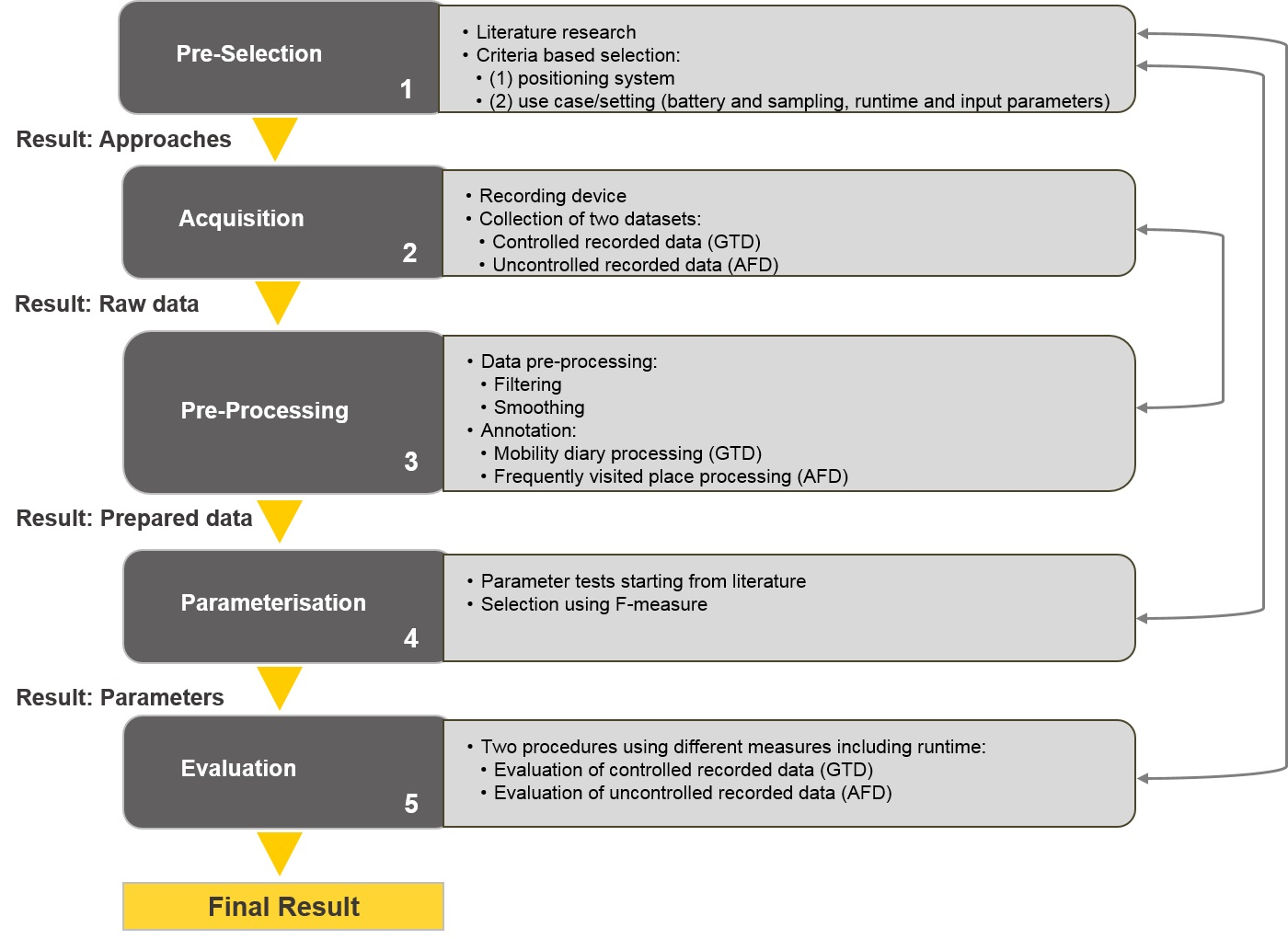 Pre-Selection
1

• Literature research
• Criteria based selection:
• (1) positioning system
• (2) use case/setting (battery and sampling, runtime and input parameters)

Result: Approaches

Acquisition
2

• Recording device
• Collection of two datasets:
• Controlled recorded data (GTD)
• Uncontrolled recorded data (AFD)

Result: Raw data

Pre-Processing
3

• Data pre-processing:
• Filtering
• Smoothing
• Annotation:
• Mobility diary processing (GTD)
• Frequently visited place processing (AFD)

Result: Prepared data

Parameterisation
4

• Parameter tests starting from literature
• Selection using F-measure

Result: Parameters

Evaluation
5

• Two procedures using different measures including runtime:
• Evaluation of controlled recorded data (GTD)
• Evaluation of uncontrolled recorded data (AFD)

Final Result